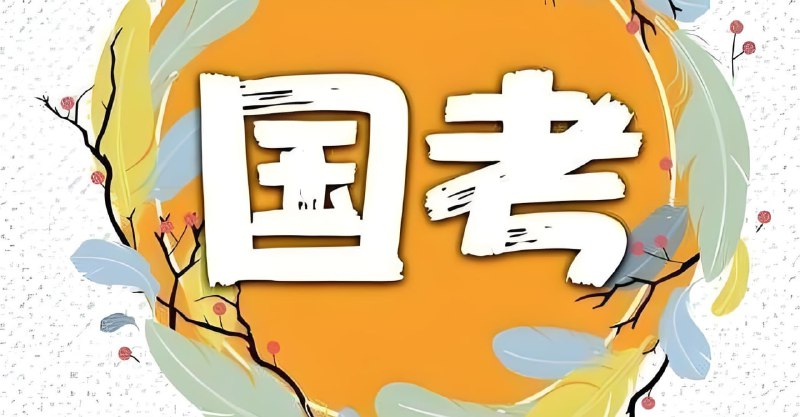 国考